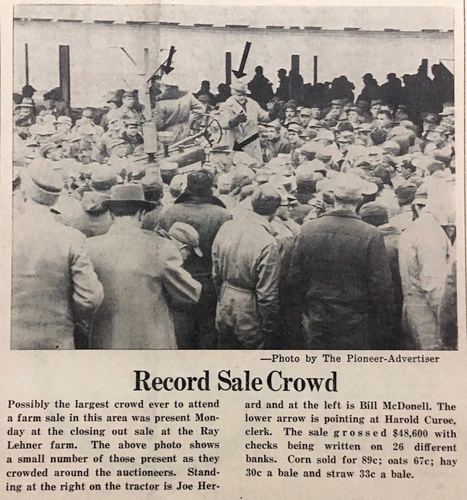 —Photo by The Pioneer-Advertiser

Record Sale Crowd

Possibly the largest crowd ever to attend a farm sale in this area was present Monday at the closing out sale at the Ray Lehner farm. The above photo shows a small number of those present as they crowded around the auctioneers. Standing at the right on the tractor is Joe Herard and at the left is Bill McDonell. The lower arrow is pointing at Harold Curoe, clerk. The sale grossed $48,600 with checks being written on 26 different banks. Corn sold for 89c; oats 67c; hay 30c a bale and straw 33c a bale.